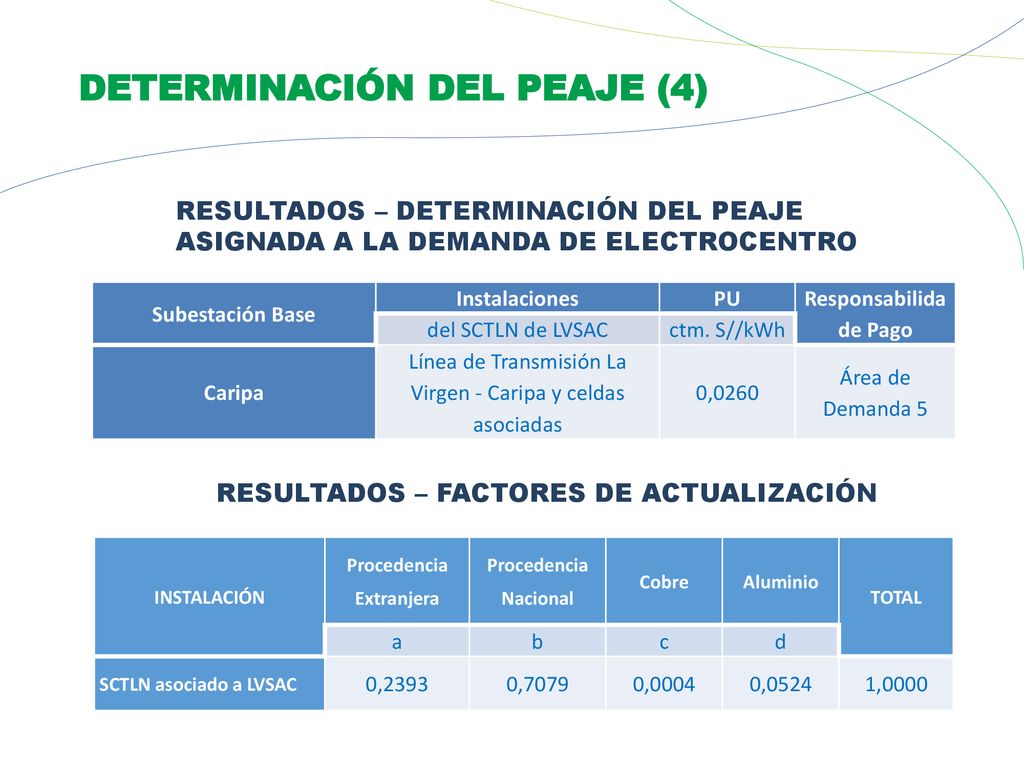 DETERMINACIÓN DEL PEAJE (4)

RESULTADOS – DETERMINACIÓN DEL PEAJE ASIGNADA A LA DEMANDA DE ELECTROCENTRO

| Subestación Base | Instalaciones del SCTLN de LVSAC | PU ctm. S//kWh | Responsabilida de Pago |
|---|---|---|---|
| Caripa | Línea de Transmisión La Virgen - Caripa y celdas asociadas | 0,0260 | Área de Demanda 5 |

RESULTADOS – FACTORES DE ACTUALIZACIÓN

| INSTALACIÓN | Procedencia Extranjera | Procedencia Nacional | Cobre | Aluminio | TOTAL |
|---|---|---|---|---|---|
| | a | b | c | d | |
| SCTLN asociado a LVSAC | 0,2393 | 0,7079 | 0,0004 | 0,0524 | 1,0000 |